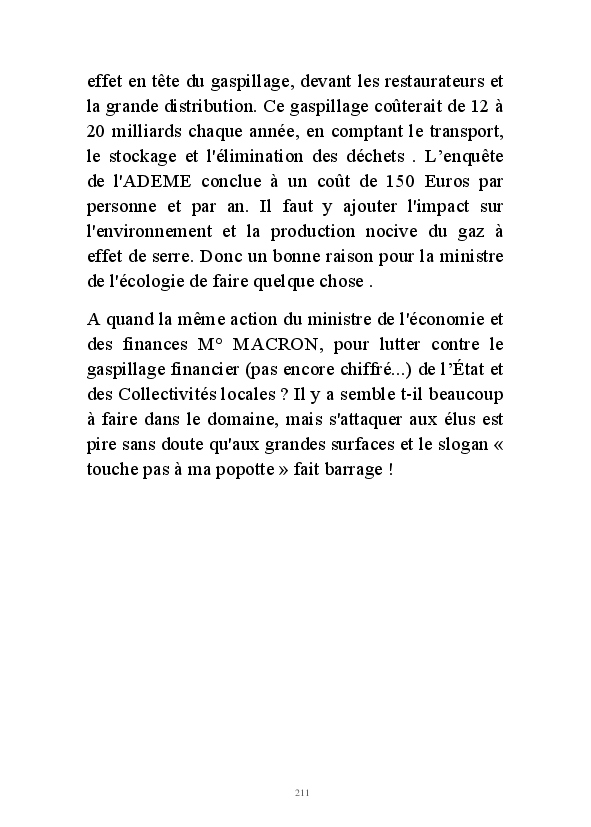 effet en tête du gaspillage, devant les restaurateurs et la grande distribution. Ce gaspillage coûterait de 12 à 20 milliards chaque année, en comptant le transport, le stockage et l'élimination des déchets . L'enquête de l'ADEME conclue à un coût de 150 Euros par personne et par an. Il faut y ajouter l'impact sur l'environnement et la production nocive du gaz à effet de serre. Donc un bonne raison pour la ministre de l'écologie de faire quelque chose .

A quand la même action du ministre de l'économie et des finances M° MACRON, pour lutter contre le gaspillage financier (pas encore chiffré...) de l'État et des Collectivités locales ? Il y a semble t-il beaucoup à faire dans le domaine, mais s'attaquer aux élus est pire sans doute qu'aux grandes surfaces et le slogan « touche pas à ma popotte » fait barrage !

211